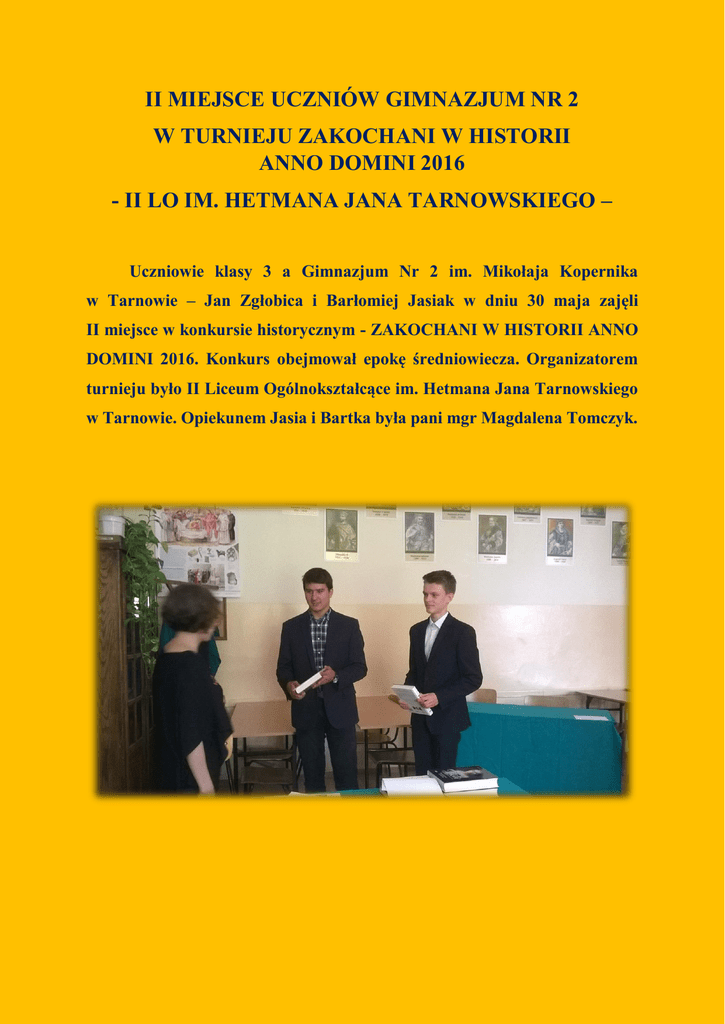 II MIEJSCE UCZNIÓW GIMNAZJUM NR 2
W TURNIEJU ZAKOCHANI W HISTORII
ANNO DOMINI 2016
- II LO IM. HETMANA JANA TARNOWSKIEGO –

Uczniowie klasy 3 a Gimnazjum Nr 2 im. Mikołaja Kopernika w Tarnowie – Jan Zgłobica i Barłomiej Jasiak w dniu 30 maja zajęli II miejsce w konkursie historycznym - ZAKOCHANI W HISTORII ANNO DOMINI 2016. Konkurs obejmował epokę średniowiecza. Organizatorem turnieju było II Liceum Ogólnokształcące im. Hetmana Jana Tarnowskiego w Tarnowie. Opiekunem Jasia i Bartka była pani mgr Magdalena Tomczyk.